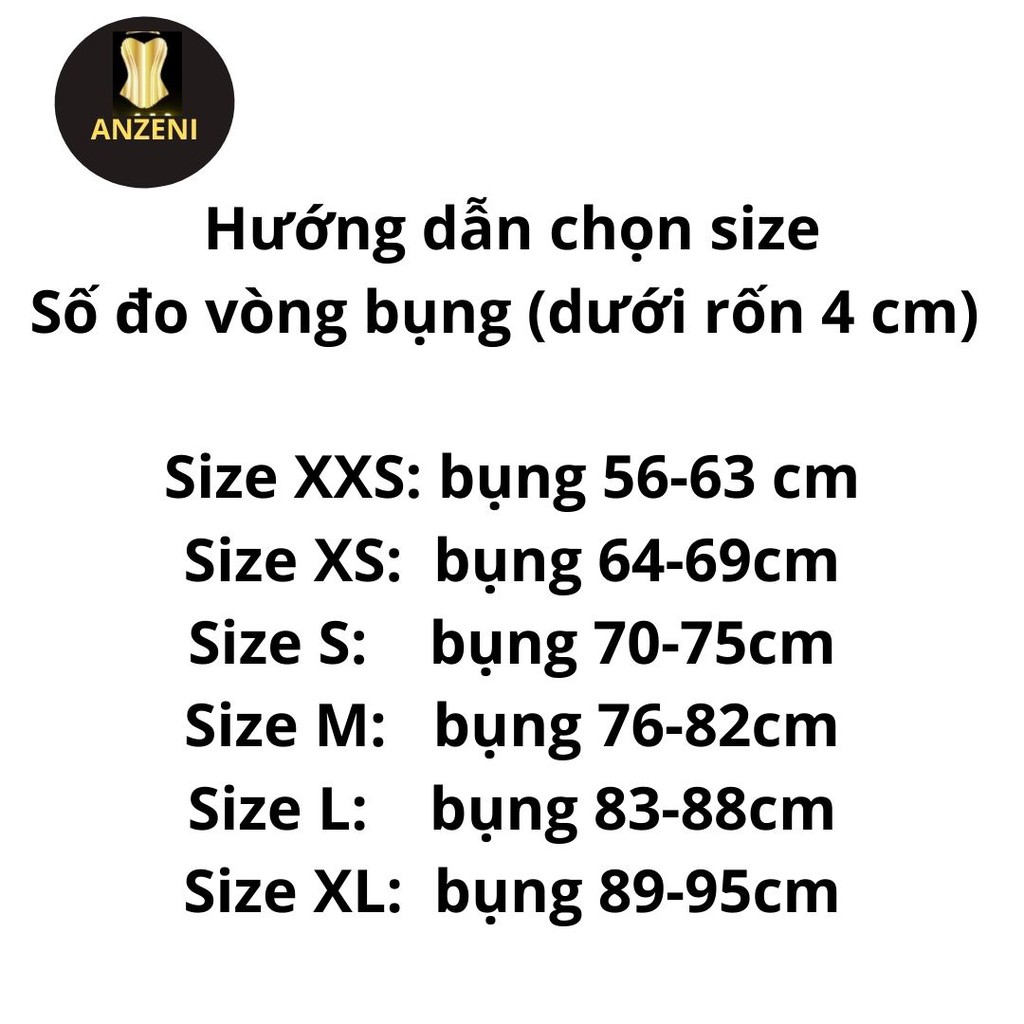 ANZENI

Hướng dẫn chọn size
Số đo vòng bụng (dưới rốn 4 cm)

Size XXS: bụng 56-63 cm
Size XS: bụng 64-69cm
Size S: bụng 70-75cm
Size M: bụng 76-82cm
Size L: bụng 83-88cm
Size XL: bụng 89-95cm